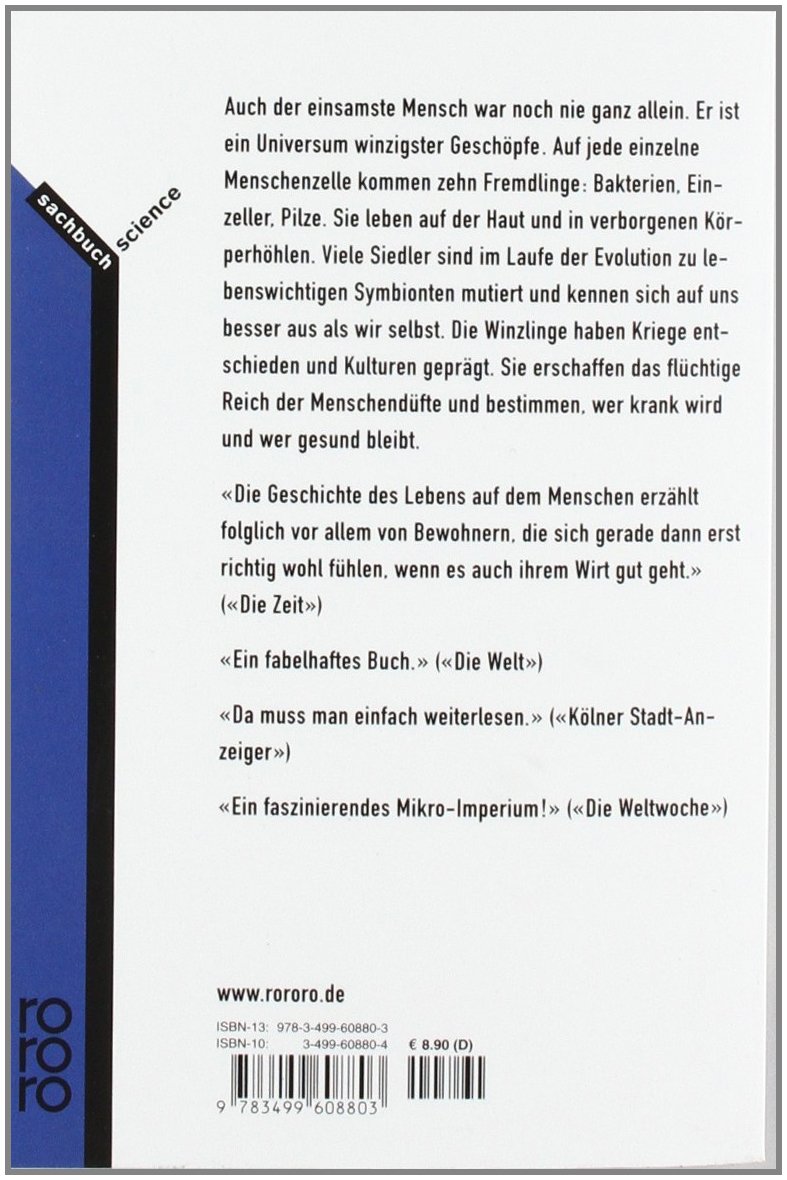 sachbuch science

Auch der einsamste Mensch war noch nie ganz allein. Er ist ein Universum winzigster Geschöpfe. Auf jede einzelne Menschenzelle kommen zehn Fremdlinge: Bakterien, Einzeller, Pilze. Sie leben auf der Haut und in verborgenen Körperhöhlen. Viele Siedler sind im Laufe der Evolution zu lebenswichtigen Symbionten mutiert und kennen sich auf uns besser aus als wir selbst. Die Winzlinge haben Kriege entschieden und Kulturen geprägt. Sie erschaffen das flüchtige Reich der Menschendüfte und bestimmen, wer krank wird und wer gesund bleibt.

«Die Geschichte des Lebens auf dem Menschen erzählt folglich vor allem von Bewohnern, die sich gerade dann erst richtig wohl fühlen, wenn es auch ihrem Wirt gut geht.» («Die Zeit»)

«Ein fabelhaftes Buch.» («Die Welt»)

«Da muss man einfach weiterlesen.» («Kölner Stadt-Anzeiger»)

«Ein faszinierendes Mikro-Imperium!» («Die Weltwoche»)

www.rororo.de

ISBN-13: 978-3-499-60880-3
ISBN-10: 3-499-60880-4
€ 8.90 (D)

9 783499 608803

rororo